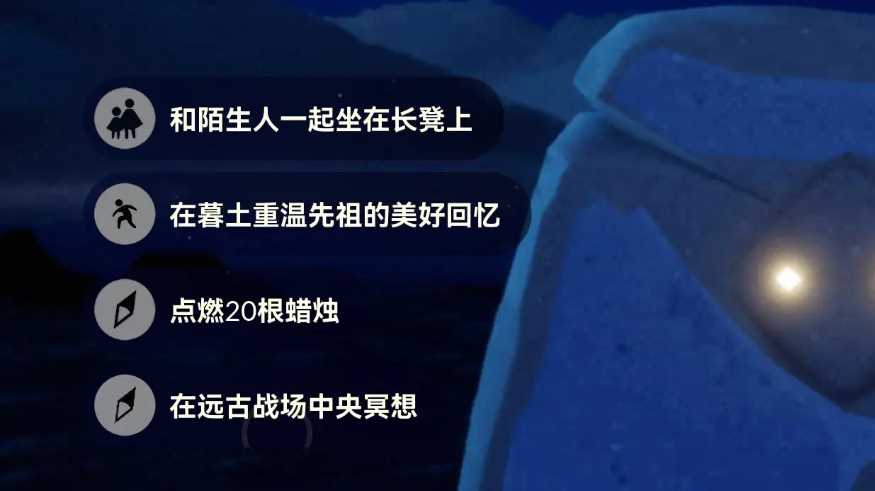 和陌生人一起坐在长凳上

在暮土重温先祖的美好回忆

点燃20根蜡烛

在远古战场中央冥想